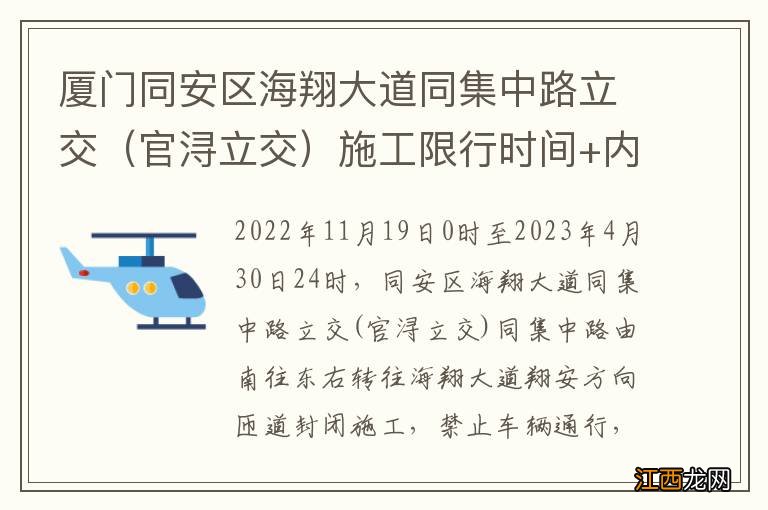 厦门同安区海翔大道同集中路立交（官浔立交）施工限行时间+内

2022年11月19日0时至2023年4月30日24时，同安区海翔大道同集中路立交(官浔立交)同集中路由南往东右转往海翔大道翔安方向匝道封闭施工，禁止车辆通行，

江西龙网